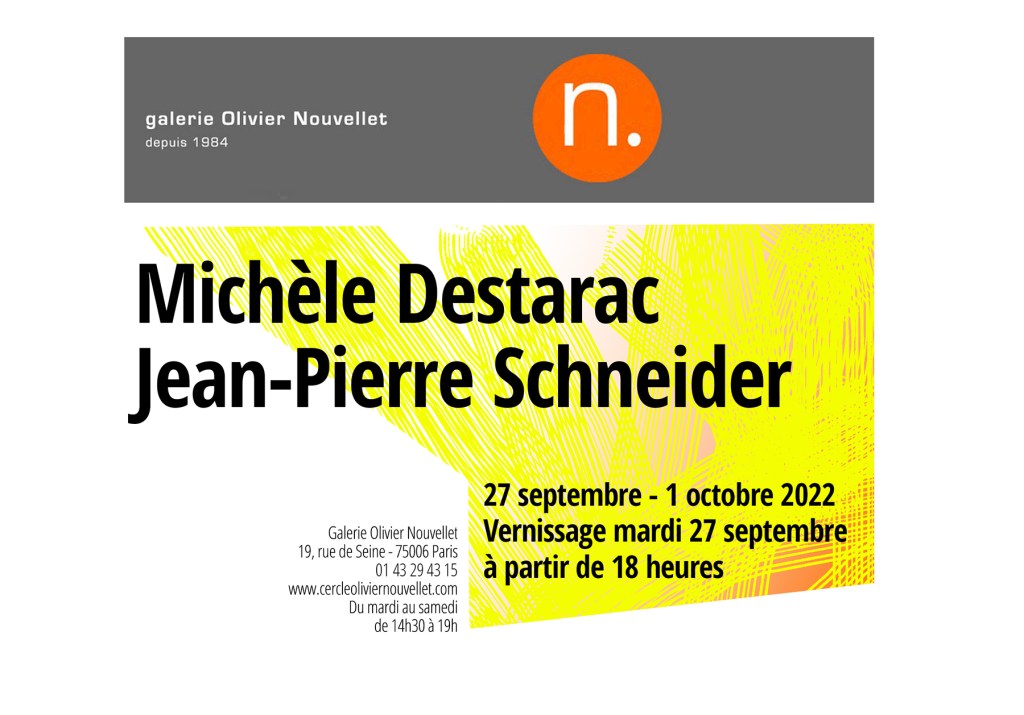 galerie Olivier Nouvellet
depuis 1984

n.

Michèle Destarac
Jean-Pierre Schneider

Galerie Olivier Nouvellet
19, rue de Seine - 75006 Paris
01 43 29 43 15
www.cercleoliviernouvellet.com
Du mardi au samedi
de 14h30 à 19h

27 septembre - 1 octobre 2022
Vernissage mardi 27 septembre
à partir de 18 heures